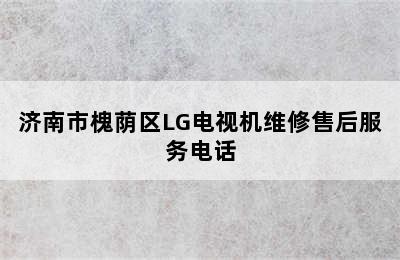 济南市槐荫区LG电视机维修售后服务电话